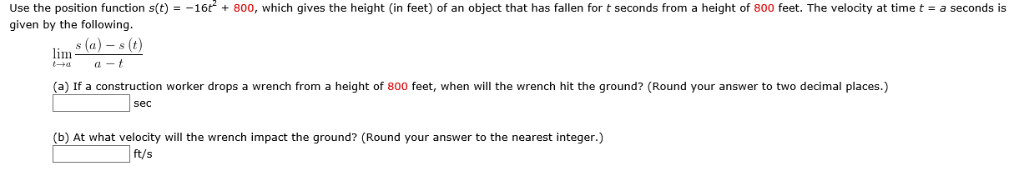 Use the position function $s(t) = -16t^2 + 800$, which gives the height (in feet) of an object that has fallen for $t$ seconds from a height of 800 feet. The velocity at time $t = a$ seconds is given by the following.

$\lim_{t \to a} \frac{s(a) - s(t)}{a - t}$

(a) If a construction worker drops a wrench from a height of 800 feet, when will the wrench hit the ground? (Round your answer to two decimal places.)

sec

(b) At what velocity will the wrench impact the ground? (Round your answer to the nearest integer.)

ft/s